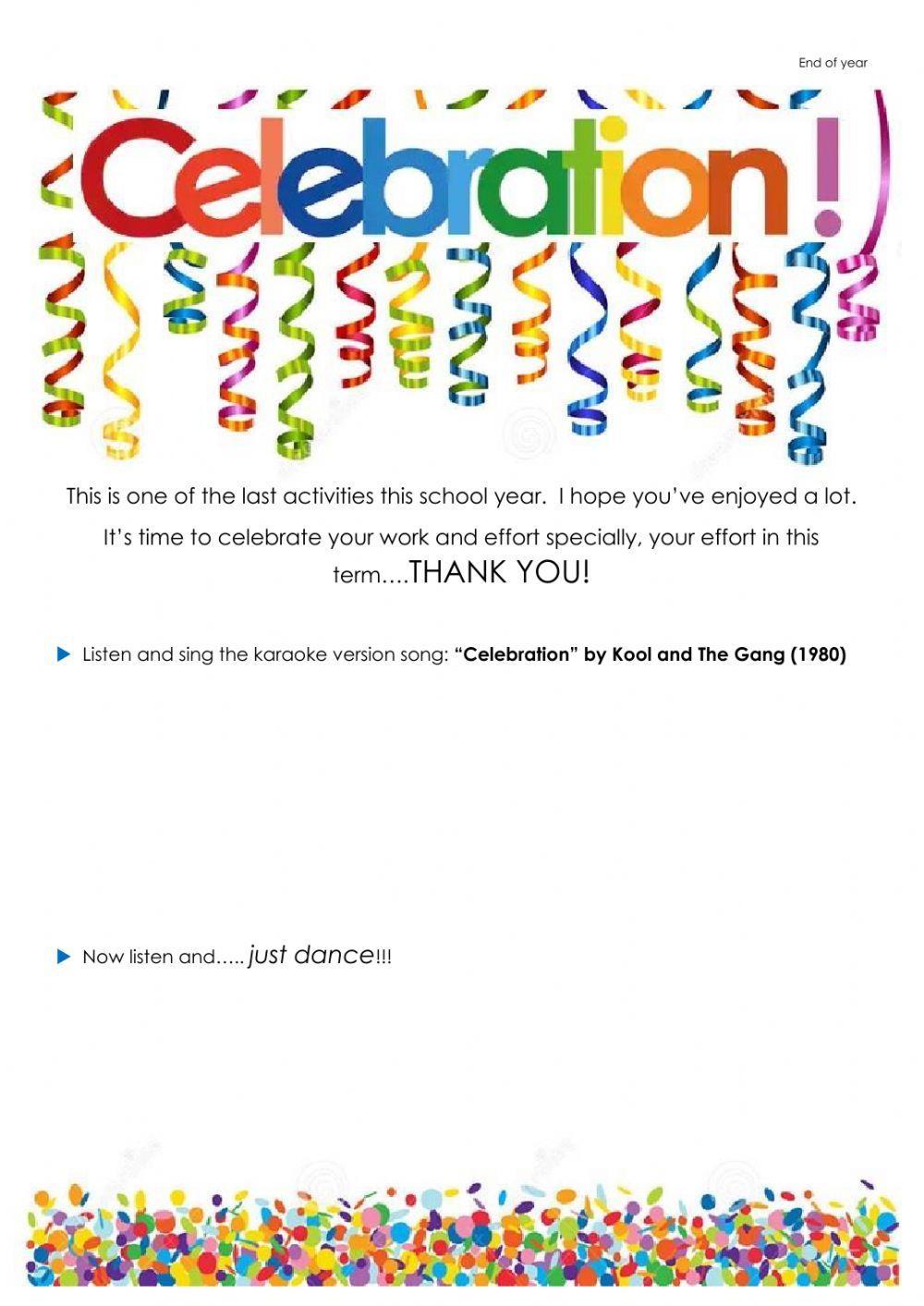 End of year

Celebration!

This is one of the last activities this school year. I hope you've enjoyed a lot.

It's time to celebrate your work and effort specially, your effort in this term....THANK YOU!

▶ Listen and sing the karaoke version song: "Celebration" by Kool and The Gang (1980)

▶ Now listen and.....just dance!!!